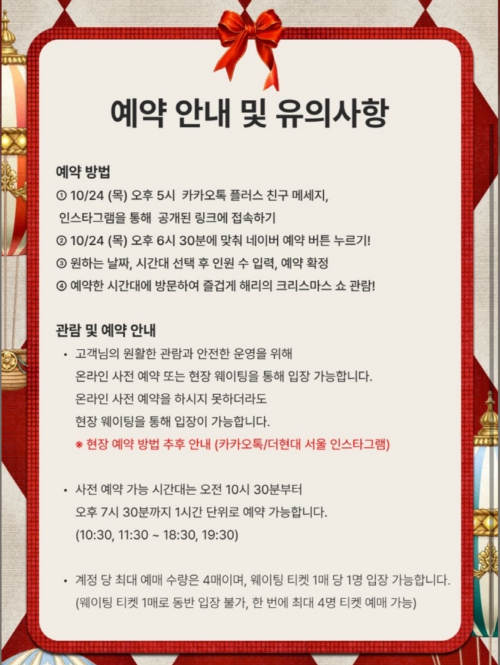 예약 안내 및 유의사항

예약 방법

① 10/24 (목) 오후 5시 카카오톡 플러스 친구 메세지, 인스타그램을 통해 공개된 링크에 접속하기
② 10/24 (목) 오후 6시 30분에 맞춰 네이버 예약 버튼 누르기!
③ 원하는 날짜, 시간대 선택 후 인원 수 입력, 예약 확정
④ 예약한 시간대에 방문하여 즐겁게 해리의 크리스마스 쇼 관람!

관람 및 예약 안내

• 고객님의 원활한 관람과 안전한 운영을 위해 온라인 사전 예약 또는 현장 웨이팅을 통해 입장 가능합니다. 온라인 사전 예약을 하시지 못하더라도 현장 웨이팅을 통해 입장이 가능합니다.
※ 현장 예약 방법 추후 안내 (카카오톡/더현대 서울 인스타그램)

• 사전 예약 가능 시간대는 오전 10시 30분부터 오후 7시 30분까지 1시간 단위로 예약 가능합니다.
(10:30, 11:30 ~ 18:30, 19:30)

• 계정 당 최대 예매 수량은 4매이며, 웨이팅 티켓 1매 당 1명 입장 가능합니다.
(웨이팅 티켓 1매로 동반 입장 불가, 한 번에 최대 4명 티켓 예매 가능)